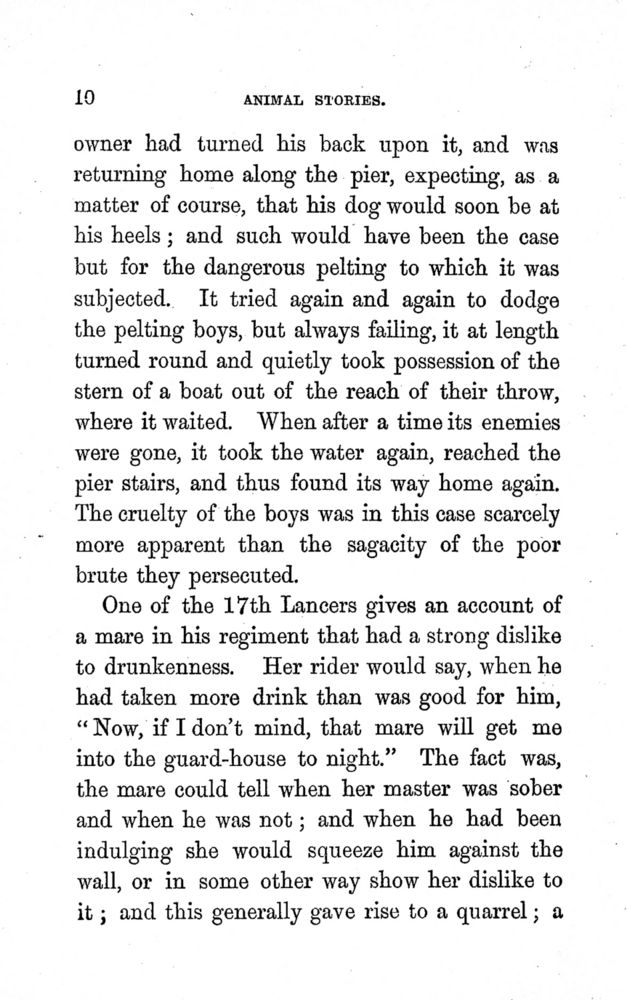 10 ANIMAL STORIES.

owner had turned his back upon it, and was returning home along the pier, expecting, as a matter of course, that his dog would soon be at his heels; and such would have been the case but for the dangerous pelting to which it was subjected. It tried again and again to dodge the pelting boys, but always failing, it at length turned round and quietly took possession of the stern of a boat out of the reach of their throw, where it waited. When after a time its enemies were gone, it took the water again, reached the pier stairs, and thus found its way home again. The cruelty of the boys was in this case scarcely more apparent than the sagacity of the poor brute they persecuted.

One of the 17th Lancers gives an account of a mare in his regiment that had a strong dislike to drunkenness. Her rider would say, when he had taken more drink than was good for him, "Now, if I don't mind, that mare will get me into the guard-house to night." The fact was, the mare could tell when her master was sober and when he was not; and when he had been indulging she would squeeze him against the wall, or in some other way show her dislike to it; and this generally gave rise to a quarrel; a